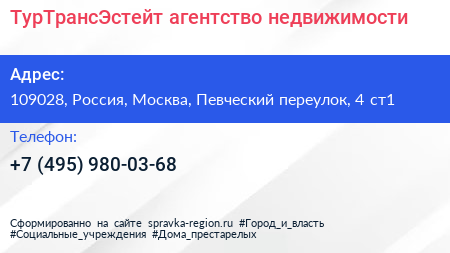 ТурТрансЭстейт агентство недвижимости

Адрес:

109028, Россия, Москва, Певческий переулок, 4 ст1

Телефон:

+7 (495) 980-03-68

Сформированно на сайте spravka-region.ru #Город_и_власть #Социальные_учреждения #Дома_престарелых